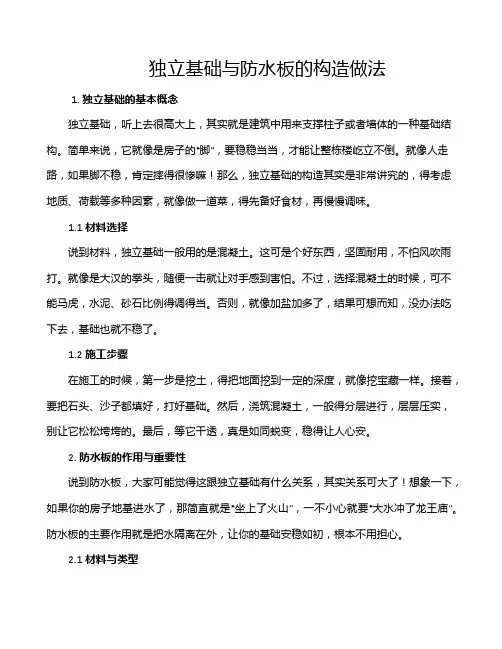 独立基础与防水板的构造做法

1. 独立基础的基本概念

独立基础，听上去很高大上，其实就是建筑中用来支撑柱子或者墙体的一种基础结构。简单来说，它就像是房子的“脚”，要稳稳当当，才能让整栋楼屹立不倒。就像人走路，如果脚不稳，肯定摔得很惨嘛！那么，独立基础的构造其实是非常讲究的，得考虑地质、荷载等多种因素，就像做一道菜，得先备好食材，再慢慢调味。

1.1 材料选择

说到材料，独立基础一般用的是混凝土。这可是个好东西，坚固耐用，不怕风吹雨打。就像是大汉的拳头，随便一击就让对手感到害怕。不过，选择混凝土的时候，可不能马虎，水泥、砂石比例得调得当。否则，就像加盐加多了，结果可想而知，没办法吃下去，基础也就不稳了。

1.2 施工步骤

在施工的时候，第一步是挖土，得把地面挖到一定的深度，就像挖宝藏一样。接着，要把石头、沙子都填好，打好基础。然后，浇筑混凝土，一般得分层进行，层层压实，别让它松松垮垮的。最后，等它干透，真是如同蜕变，稳得让人心安。

2. 防水板的作用与重要性

说到防水板，大家可能觉得这跟独立基础有什么关系，其实关系可大了！想象一下，如果你的房子地基进水了，那简直就是“坐上了火山”，一不小心就要“大水冲了龙王庙”。防水板的主要作用就是把水隔离在外，让你的基础安稳如初，根本不用担心。

2.1 材料与类型